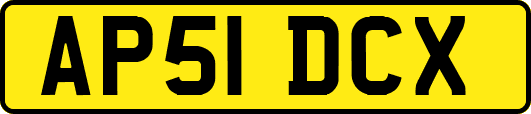 AP51 DCX